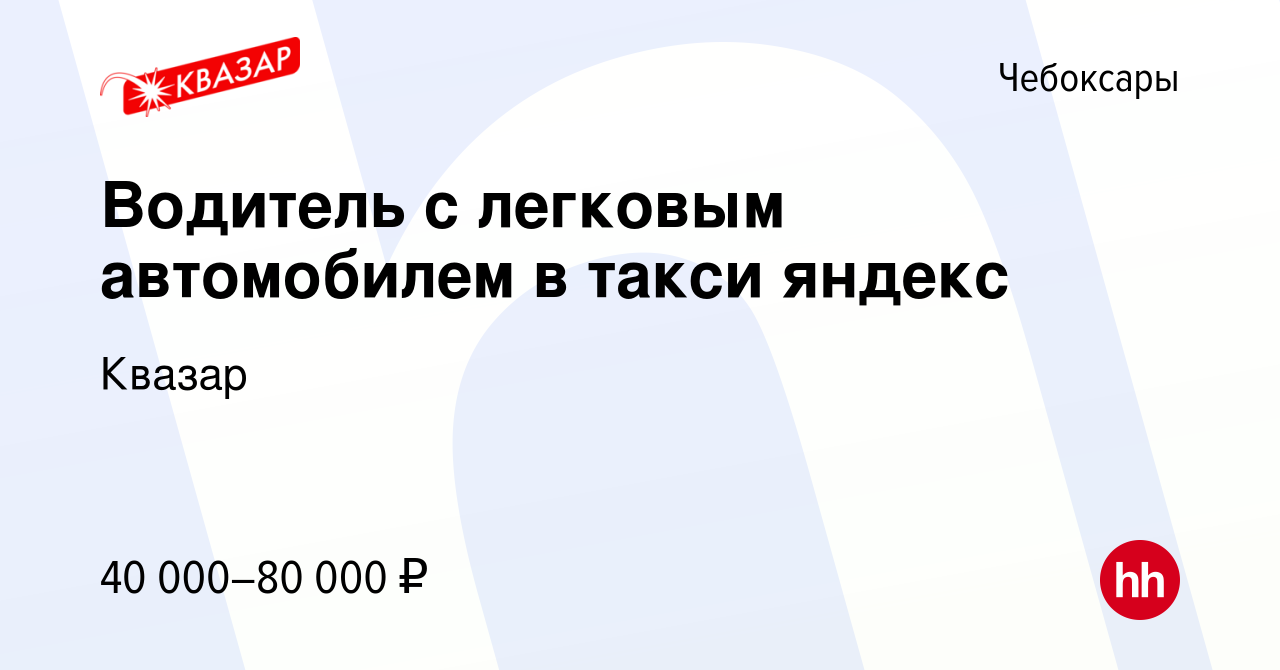 КВАЗАР

Чебоксары

Водитель с легковым автомобилем в такси яндекс

Квазар

40 000–80 000 ₽

hh